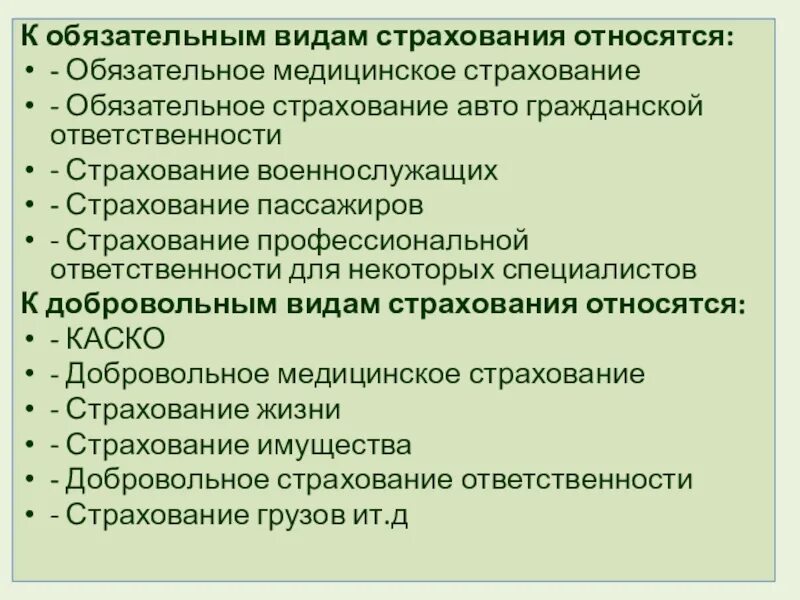 К обязательным видам страхования относятся:
• - Обязательное медицинское страхование
• - Обязательное страхование авто гражданской ответственности
• - Страхование военнослужащих
• - Страхование пассажиров
• - Страхование профессиональной ответственности для некоторых специалистов
К добровольным видам страхования относятся:
• - КАСКО
• - Добровольное медицинское страхование
• - Страхование жизни
• - Страхование имущества
• - Добровольное страхование ответственности
• - Страхование грузов ит.д